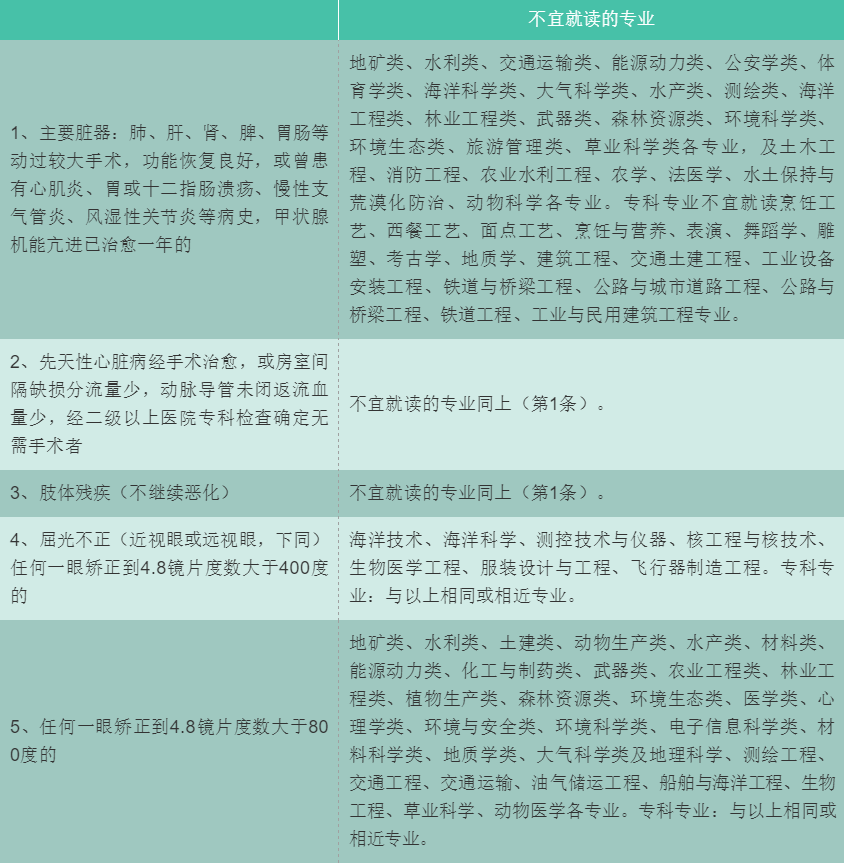 | | 不宜就读的专业 |
|---|---|
| 1、主要脏器：肺、肝、肾、脾、胃肠等动过较大手术，功能恢复良好，或曾患有心肌炎、胃或十二指肠溃疡、慢性支气管炎、风湿性关节炎等病史，甲状腺机能亢进已治愈一年的 | 地矿类、水利类、交通运输类、能源动力类、公安学类、体育学类、海洋科学类、大气科学类、水产类、测绘类、海洋工程类、林业工程类、武器类、森林资源类、环境科学类、环境生态类、旅游管理类、草业科学类各专业，及土木工程、消防工程、农业水利工程、农学、法医学、水土保持与荒漠化防治、动物科学各专业。专科专业不宜就读烹饪工艺、西餐工艺、面点工艺、烹饪与营养、表演、舞蹈学、雕塑、考古学、地质学、建筑工程、交通土建工程、工业设备安装工程、铁道与桥梁工程、公路与城市道路工程、公路与桥梁工程、铁道工程、工业与民用建筑工程专业。 |
| 2、先天性心脏病经手术治愈，或房室间隔缺损分流量少，动脉导管未闭返流血量少，经二级以上医院专科检查确定无需手术者 | 不宜就读的专业同上（第1条）。 |
| 3、肢体残疾（不继续恶化） | 不宜就读的专业同上（第1条）。 |
| 4、屈光不正（近视眼或远视眼，下同）任何一眼矫正到4.8镜片度数大于400度的 | 海洋技术、海洋科学、测控技术与仪器、核工程与核技术、生物医学工程、服装设计与工程、飞行器制造工程。专科专业：与以上相同或相近专业。 |
| 5、任何一眼矫正到4.8镜片度数大于800度的 | 地矿类、水利类、土建类、动物生产类、水产类、材料类、能源动力类、化工与制药类、武器类、农业工程类、林业工程类、植物生产类、森林资源类、环境生态类、医学类、心理学类、环境与安全类、环境科学类、电子信息科学类、材料科学类、地质学类、大气科学类及地理科学、测绘工程、交通工程、交通运输、油气储运工程、船舶与海洋工程、生物工程、草业科学、动物医学各专业。专科专业：与以上相同或相近专业。 |